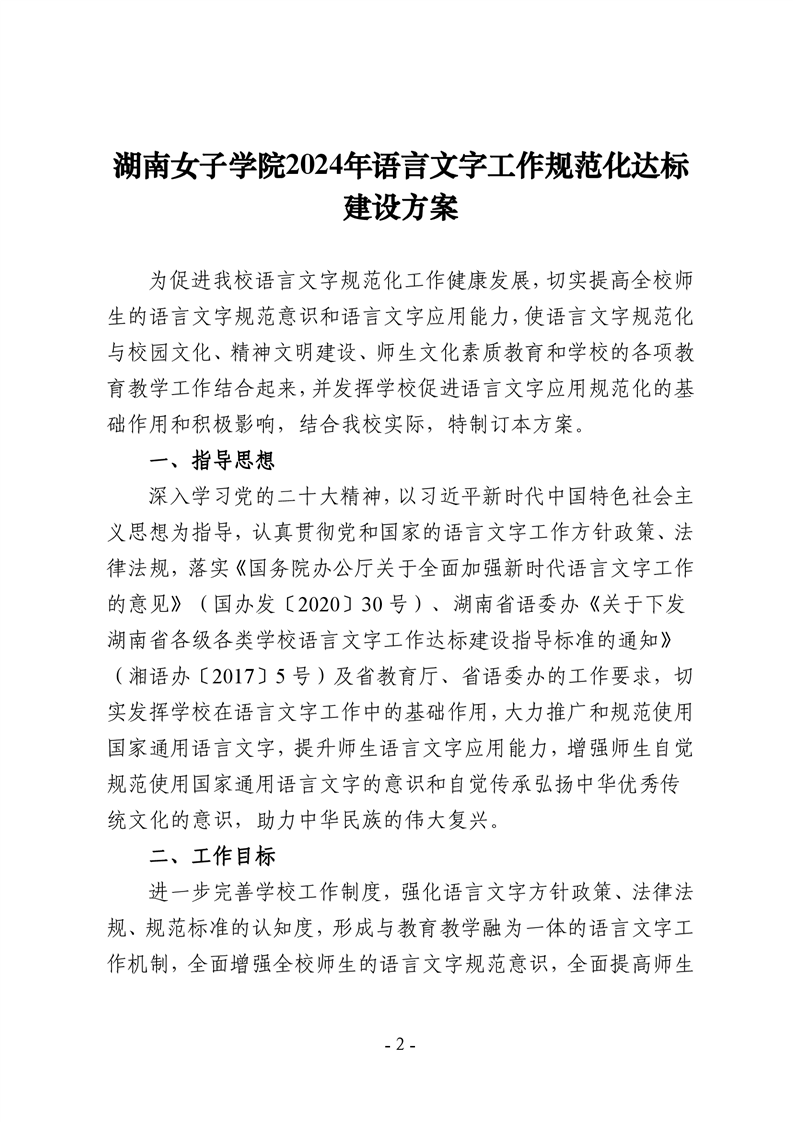 湖南女子学院2024年语言文字工作规范化达标建设方案

为促进我校语言文字规范化工作健康发展，切实提高全校师生的语言文字规范意识和语言文字应用能力，使语言文字规范化与校园文化、精神文明建设、师生文化素质教育和学校的各项教育教学工作结合起来，并发挥学校促进语言文字应用规范化的基础作用和积极影响，结合我校实际，特制订本方案。

一、指导思想

深入学习党的二十大精神，以习近平新时代中国特色社会主义思想为指导，认真贯彻党和国家的语言文字工作方针政策、法律法规，落实《国务院办公厅关于全面加强新时代语言文字工作的意见》（国办发〔2020〕30号）、湖南省语委办《关于下发湖南省各级各类学校语言文字工作达标建设指导标准的通知》（湘语办〔2017〕5号）及省教育厅、省语委办的工作要求，切实发挥学校在语言文字工作中的基础作用，大力推广和规范使用国家通用语言文字，提升师生语言文字应用能力，增强师生自觉规范使用国家通用语言文字的意识和自觉传承弘扬中华优秀传统文化的意识，助力中华民族的伟大复兴。

二、工作目标

进一步完善学校工作制度，强化语言文字方针政策、法律法规、规范标准的认知度，形成与教育教学融为一体的语言文字工作机制，全面增强全校师生的语言文字规范意识，全面提高师生

- 2 -